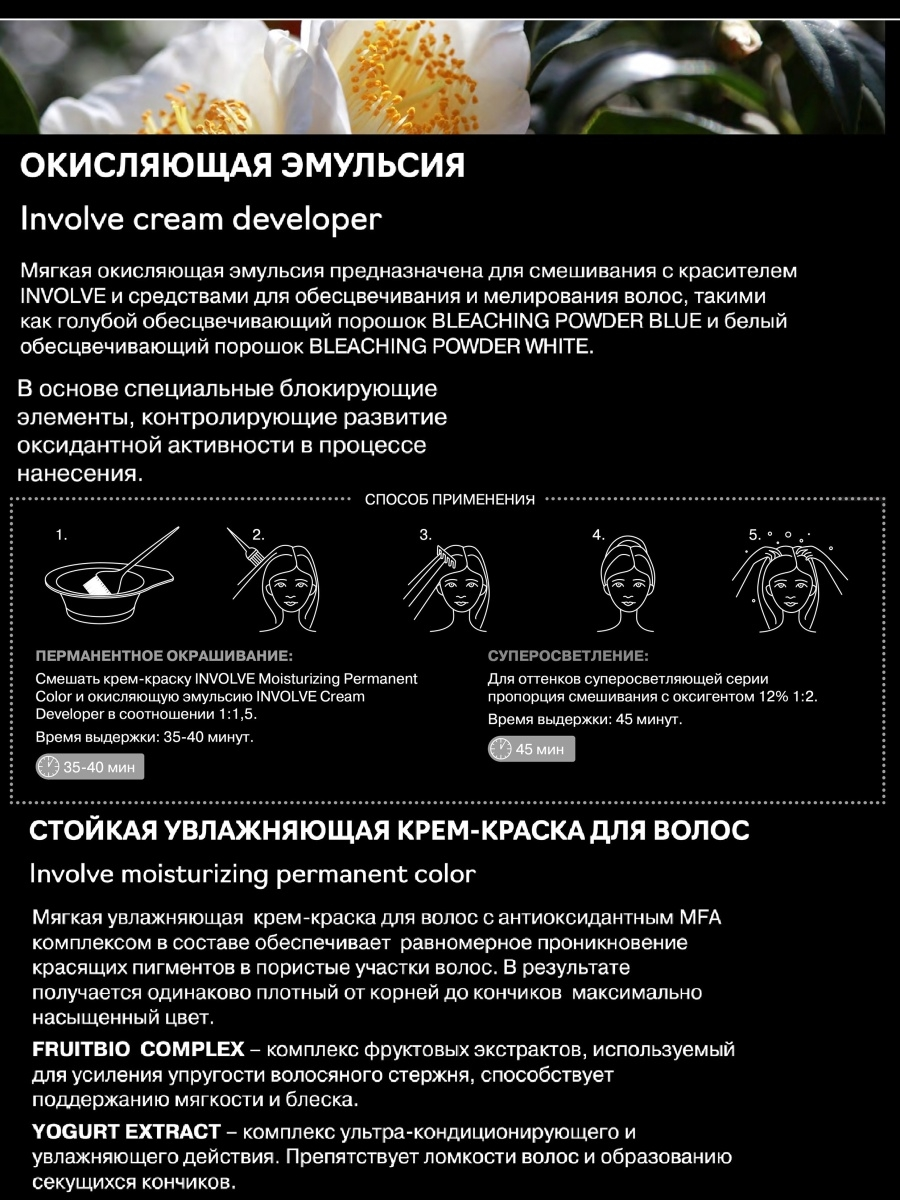 ОКИСЛЯЮЩАЯ ЭМУЛЬСИЯ

Involve cream developer

Мягкая окисляющая эмульсия предназначена для смешивания с красителем INVOLVE и средствами для обесцвечивания и мелирования волос, такими как голубой обесцвечивающий порошок BLEACHING POWDER BLUE и белый обесцвечивающий порошок BLEACHING POWDER WHITE.

В основе специальные блокирующие элементы, контролирующие развитие оксидантной активности в процессе нанесения.

СПОСОБ ПРИМЕНЕНИЯ

1.

2.

3.

4.

5.

ПЕРМАНЕНТНОЕ ОКРАШИВАНИЕ:

Смешать крем-краску INVOLVE Moisturizing Permanent Color и окисляющую эмульсию INVOLVE Cream Developer в соотношении 1:1,5.

Время выдержки: 35-40 минут.

35-40 мин

СУПЕРОСВЕТЛЕНИЕ:

Для оттенков суперосветляющей серии пропорция смешивания с оксигентом 12% 1:2.

Время выдержки: 45 минут.

45 мин

СТОЙКАЯ УВЛАЖНЯЮЩАЯ КРЕМ-КРАСКА ДЛЯ ВОЛОС

Involve moisturizing permanent color

Мягкая увлажняющая крем-краска для волос с антиоксидантным MFA комплексом в составе обеспечивает равномерное проникновение красящих пигментов в пористые участки волос. В результате получается одинаково плотный от корней до кончиков максимально насыщенный цвет.

FRUITBIO COMPLEX – комплекс фруктовых экстрактов, используемый для усиления упругости волосяного стержня, способствует поддержанию мягкости и блеска.

YOGURT EXTRACT – комплекс ультра-кондиционирующего и увлажняющего действия. Препятствует ломкости волос и образованию секущихся кончиков.